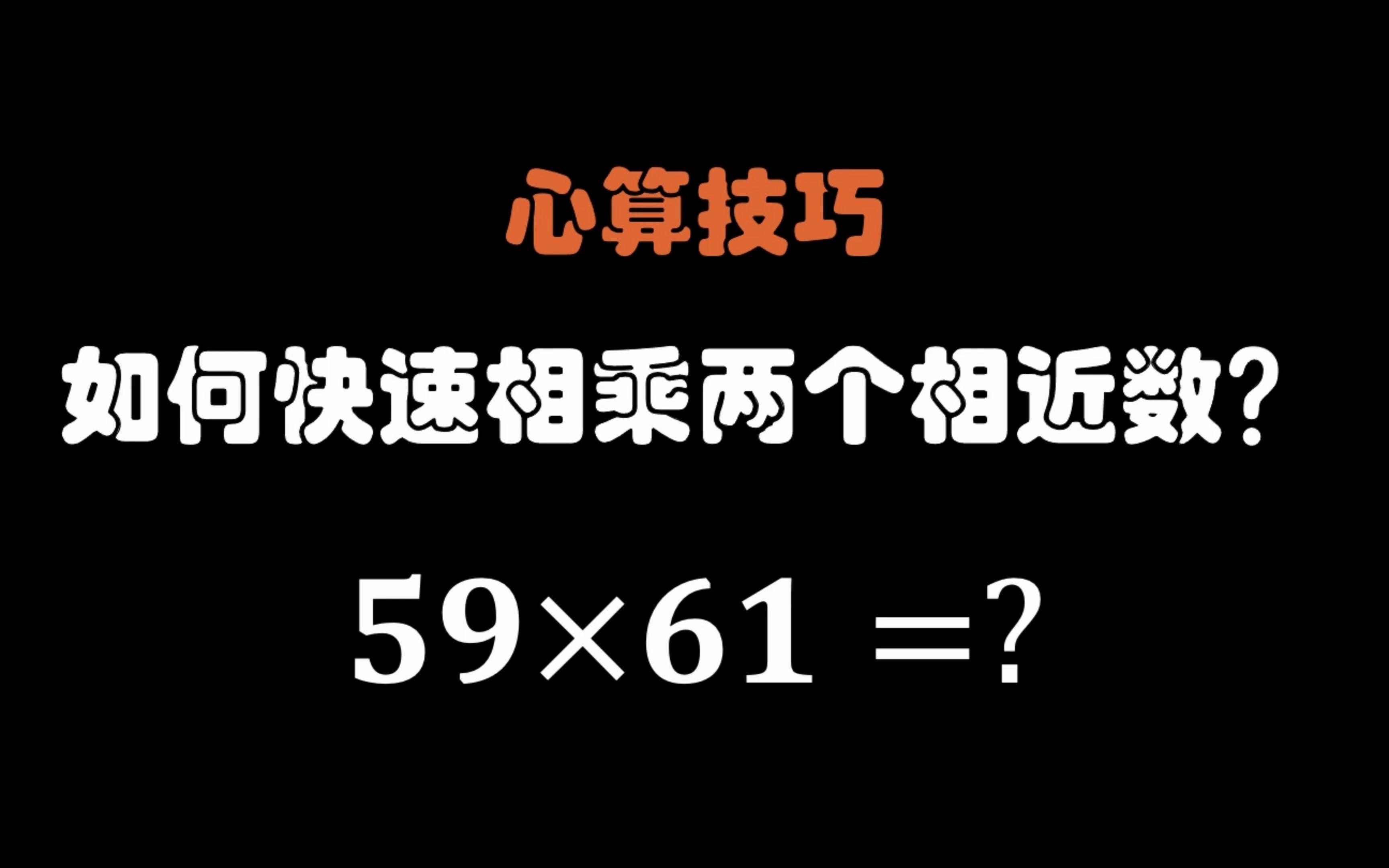 心算技巧

如何快速相乘两个相近数？

$59 \times 61 = ?$